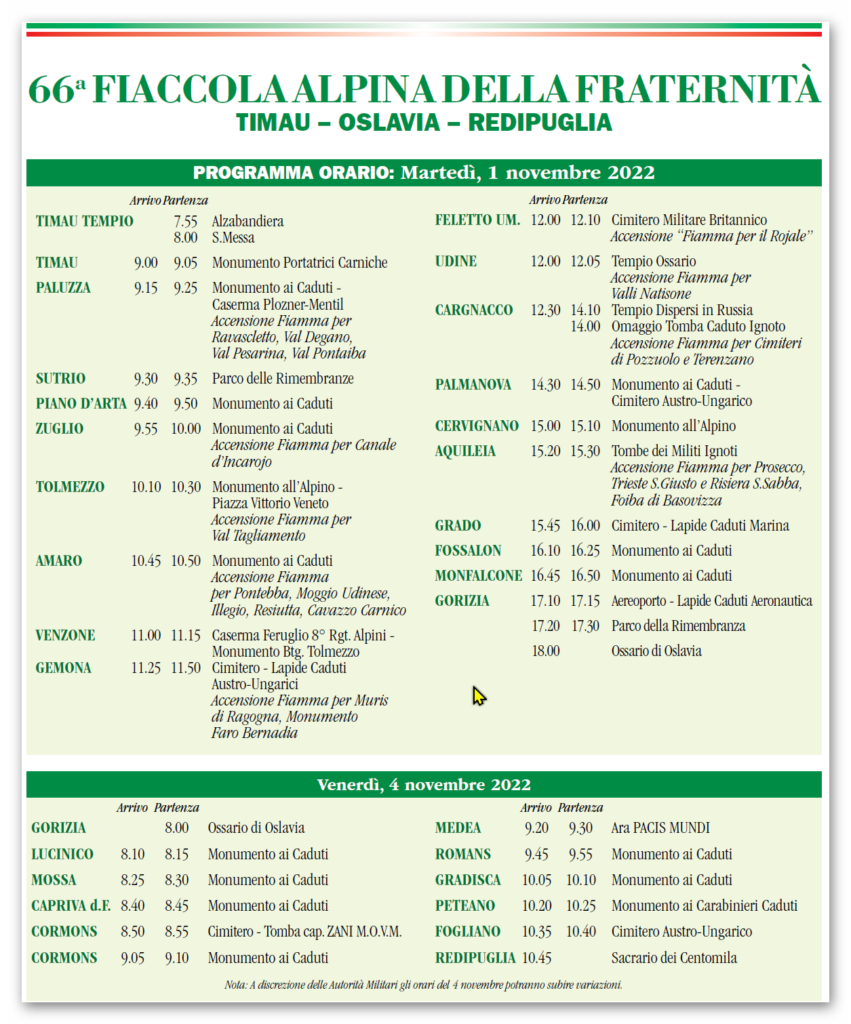 66a FIACCOLA ALPINA DELLA FRATERNITÀ
TIMAU – OSLAVIA – REDIPUGLIA

PROGRAMMA ORARIO: Martedì, 1 novembre 2022

Arrivo Partenza
TIMAU TEMPIO 7.55 Alzabandiera
8.00 S.Messa
TIMAU 9.00 9.05 Monumento Portatrici Carniche
PALUZZA 9.15 9.25 Monumento ai Caduti - Caserma Plozner-Mentil
Accensione Fiamma per Ravascletto, Val Degano, Val Pesarina, Val Pontaiba
SUTRIO 9.30 9.35 Parco delle Rimembranze
PIANO D'ARTA 9.40 9.50 Monumento ai Caduti
ZUGLIO 9.55 10.00 Monumento ai Caduti
Accensione Fiamma per Canale d'Incarojo
TOLMEZZO 10.10 10.30 Monumento all'Alpino - Piazza Vittorio Veneto
Accensione Fiamma per Val Tagliamento
AMARO 10.45 10.50 Monumento ai Caduti
Accensione Fiamma per Pontebba, Moggio Udinese, Illegio, Resiutta, Cavazzo Carnico
VENZONE 11.00 11.15 Caserma Feruglio 8° Rgt. Alpini - Monumento Btg. Tolmezzo
GEMONA 11.25 11.50 Cimitero - Lapide Caduti Austro-Ungarici
Accensione Fiamma per Muris di Ragogna, Monumento Faro Bernadia

Arrivo Partenza
FELETTO UM. 12.00 12.10 Cimitero Militare Britannico
Accensione "Fiamma per il Rojale"
UDINE 12.00 12.05 Tempio Ossario
Accensione Fiamma per Valli Natisone
CARGNACCO 12.30 14.10 Tempio Dispersi in Russia
14.00 Omaggio Tomba Caduto Ignoto
Accensione Fiamma per Cimiteri di Pozzuolo e Terenzano
PALMANOVA 14.30 14.50 Monumento ai Caduti - Cimitero Austro-Ungarico
CERVIGNANO 15.00 15.10 Monumento all'Alpino
AQUILEIA 15.20 15.30 Tombe dei Militi Ignoti
Accensione Fiamma per Prosecco, Trieste S.Giusto e Risiera S.Sabba, Foiba di Basovizza
GRADO 15.45 16.00 Cimitero - Lapide Caduti Marina
FOSSALON 16.10 16.25 Monumento ai Caduti
MONFALCONE 16.45 16.50 Monumento ai Caduti
GORIZIA 17.10 17.15 Aereoporto - Lapide Caduti Aeronautica
17.20 17.30 Parco della Rimembranza
18.00 Ossario di Oslavia

Venerdì, 4 novembre 2022

Arrivo Partenza
GORIZIA 8.00 Ossario di Oslavia
LUCINICO 8.10 8.15 Monumento ai Caduti
MOSSA 8.25 8.30 Monumento ai Caduti
CAPRIVA d.F. 8.40 8.45 Monumento ai Caduti
CORMONS 8.50 8.55 Cimitero - Tomba cap. ZANI M.O.V.M.
CORMONS 9.05 9.10 Monumento ai Caduti

Arrivo Partenza
MEDEA 9.20 9.30 Ara PACIS MUNDI
ROMANS 9.45 9.55 Monumento ai Caduti
GRADISCA 10.05 10.10 Monumento ai Caduti
PETEANO 10.20 10.25 Monumento ai Carabinieri Caduti
FOGLIANO 10.35 10.40 Cimitero Austro-Ungarico
REDIPUGLIA 10.45 Sacrario dei Centomila

Nota: A discrezione delle Autorità Militari gli orari del 4 novembre potranno subire variazioni.